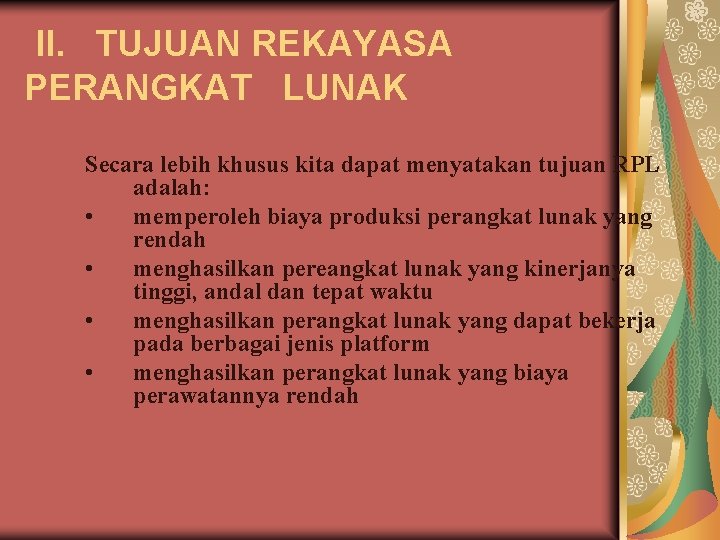 II. TUJUAN REKAYASA PERANGKAT LUNAK

Secara lebih khusus kita dapat menyatakan tujuan RPL adalah:

• memperoleh biaya produksi perangkat lunak yang rendah
• menghasilkan pereangkat lunak yang kinerjanya tinggi, andal dan tepat waktu
• menghasilkan perangkat lunak yang dapat bekerja pada berbagai jenis platform
• menghasilkan perangkat lunak yang biaya perawatannya rendah